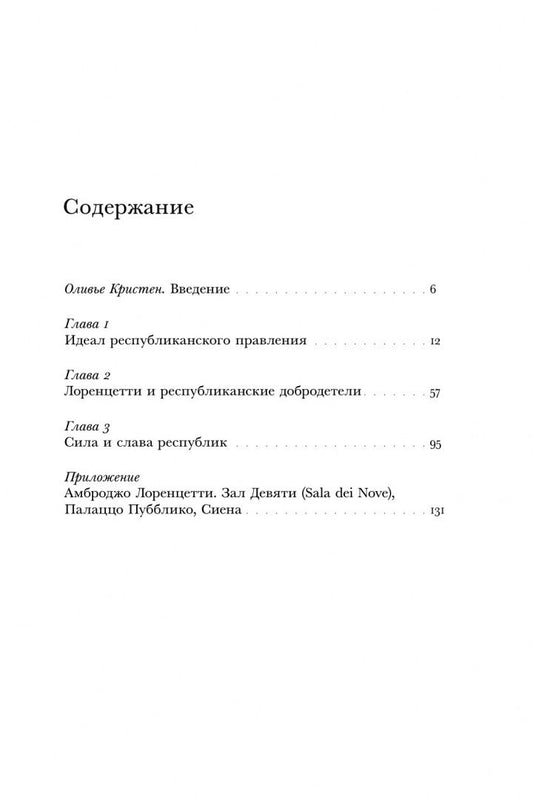 Содержание

Оливье Кристен. Введение 6

Глава 1
Идеал республиканского правления 12

Глава 2
Лоренцетти и республиканские добродетели 57

Глава 3
Сила и слава республик 95

Приложение
Амброджо Лоренцетти. Зал Девяти (Sala dei Nove),
Палаццо Пубблико, Сиена 131